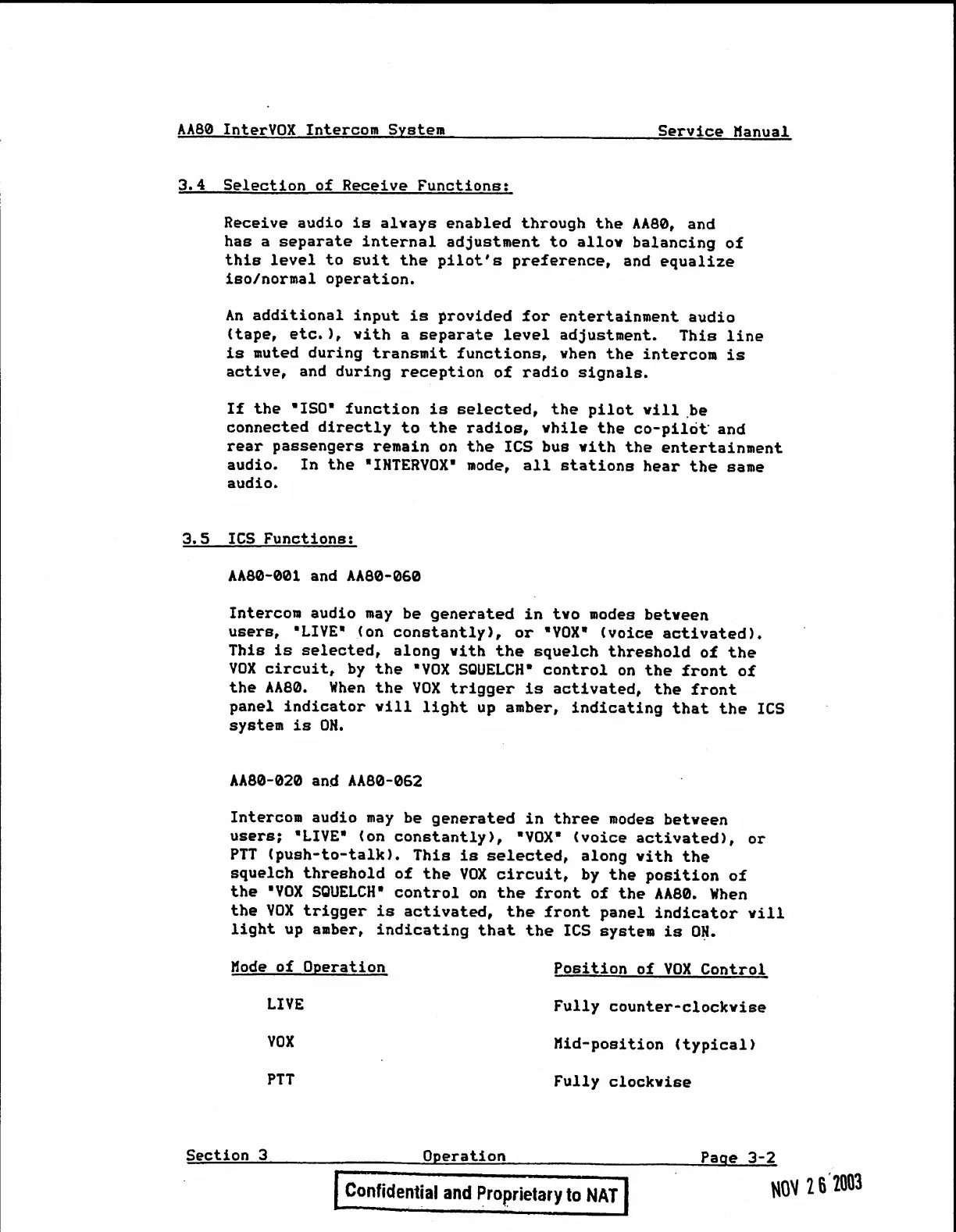 AA80 InterVOX Intercom System Service Manual

3.4 Selection of Receive Functions:

Receive audio is always enabled through the AA80, and has a separate internal adjustment to allow balancing of this level to suit the pilot's preference, and equalize iso/normal operation.

An additional input is provided for entertainment audio (tape, etc.), with a separate level adjustment. This line is muted during transmit functions, when the intercom is active, and during reception of radio signals.

If the "ISO" function is selected, the pilot will be connected directly to the radios, while the co-pilot and rear passengers remain on the ICS bus with the entertainment audio. In the "INTERVOX" mode, all stations hear the same audio.

3.5 ICS Functions:

AA80-001 and AA80-060

Intercom audio may be generated in two modes between users, "LIVE" (on constantly), or "VOX" (voice activated). This is selected, along with the squelch threshold of the VOX circuit, by the "VOX SQUELCH" control on the front of the AA80. When the VOX trigger is activated, the front panel indicator will light up amber, indicating that the ICS system is ON.

AA80-020 and AA80-062

Intercom audio may be generated in three modes between users; "LIVE" (on constantly), "VOX" (voice activated), or PTT (push-to-talk). This is selected, along with the squelch threshold of the VOX circuit, by the position of the "VOX SQUELCH" control on the front of the AA80. When the VOX trigger is activated, the front panel indicator will light up amber, indicating that the ICS system is ON.

| Mode of Operation | Position of VOX Control |
|---|---|
| LIVE | Fully counter-clockwise |
| VOX | Mid-position (typical) |
| PTT | Fully clockwise |

Section 3 Operation Page 3-2

Confidential and Proprietary to NAT

NOV 26 2003